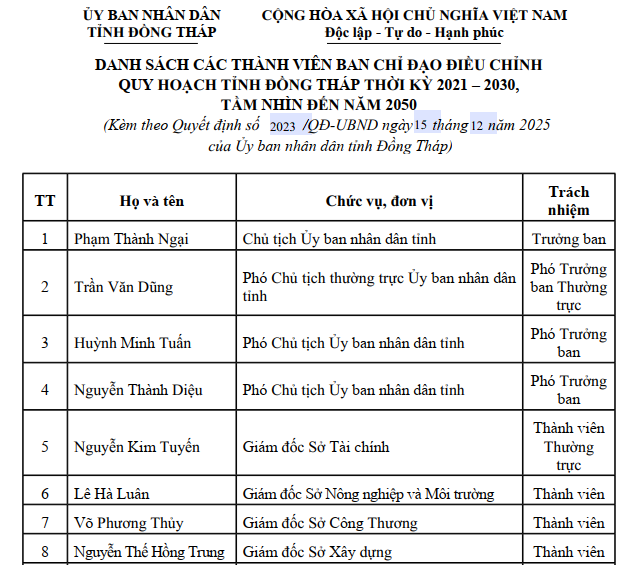 ỦY BAN NHÂN DÂN
TỈNH ĐỒNG THÁP

CỘNG HÒA XÃ HỘI CHỦ NGHĨA VIỆT NAM
Độc lập - Tự do - Hạnh phúc

DANH SÁCH CÁC THÀNH VIÊN BAN CHỈ ĐẠO ĐIỀU CHỈNH QUY HOẠCH TỈNH ĐỒNG THÁP THỜI KỲ 2021 – 2030, TẦM NHÌN ĐẾN NĂM 2050
(Kèm theo Quyết định số 2023 /QĐ-UBND ngày 15 tháng 12 năm 2025 của Ủy ban nhân dân tỉnh Đồng Tháp)

| TT | Họ và tên | Chức vụ, đơn vị | Trách nhiệm |
|---|---|---|---|
| 1 | Phạm Thành Ngại | Chủ tịch Ủy ban nhân dân tỉnh | Trưởng ban |
| 2 | Trần Văn Dũng | Phó Chủ tịch thường trực Ủy ban nhân dân tỉnh | Phó Trưởng ban Thường trực |
| 3 | Huỳnh Minh Tuấn | Phó Chủ tịch Ủy ban nhân dân tỉnh | Phó Trưởng ban |
| 4 | Nguyễn Thành Diệu | Phó Chủ tịch Ủy ban nhân dân tỉnh | Phó Trưởng ban |
| 5 | Nguyễn Kim Tuyến | Giám đốc Sở Tài chính | Thành viên Thường trực |
| 6 | Lê Hà Luân | Giám đốc Sở Nông nghiệp và Môi trường | Thành viên |
| 7 | Võ Phương Thủy | Giám đốc Sở Công Thương | Thành viên |
| 8 | Nguyễn Thế Hồng Trung | Giám đốc Sở Xây dựng | Thành viên |